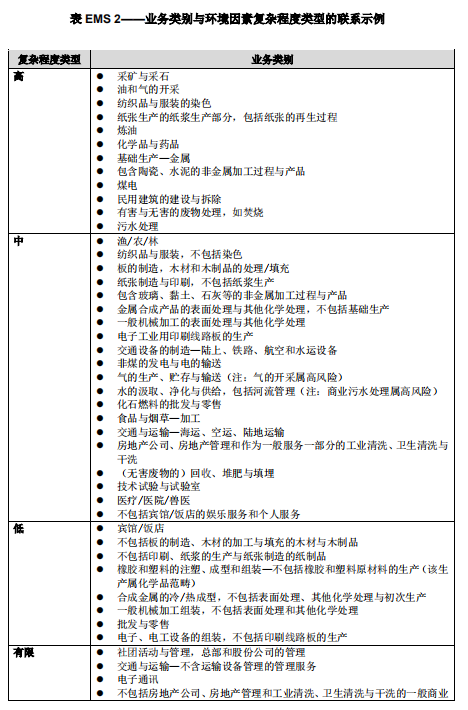 表 EMS 2——业务类别与环境因素复杂程度类型的联系示例

| 复杂程度类型 | 业务类别 |
|---|---|
| 高 | ● 采矿与采石<br>● 油和气的开采<br>● 纺织品与服装的染色<br>● 纸张生产的纸浆生产部分，包括纸张的再生过程<br>● 炼油<br>● 化学品与药品<br>● 基础生产—金属<br>● 包含陶瓷、水泥的非金属加工过程与产品<br>● 煤电<br>● 民用建筑的建设与拆除<br>● 有害与无害的废物处理，如焚烧<br>● 污水处理 |
| 中 | ● 渔/农/林<br>● 纺织品与服装，不包括染色<br>● 板的制造，木材和木制品的处理/填充<br>● 纸张制造与印刷，不包括纸浆生产<br>● 包含玻璃、黏土、石灰等的非金属加工过程与产品<br>● 金属合成产品的表面处理与其他化学处理，不包括基础生产<br>● 一般机械加工的表面处理与其他化学处理<br>● 电子工业用印刷线路板的生产<br>● 交通设备的制造—陆上、铁路、航空和水运设备<br>● 非煤的发电与电的输送<br>● 气的生产、贮存与输送（注：气的开采属高风险）<br>● 水的汲取、净化与供给，包括河流管理（注：商业污水处理属高风险）<br>● 化石燃料的批发与零售<br>● 食品与烟草—加工<br>● 交通与运输—海运、空运、陆地运输<br>● 房地产公司、房地产管理和作为一般服务一部分的工业清洗、卫生清洗与干洗<br>● （无害废物的）回收、堆肥与填埋<br>● 技术试验与试验室<br>● 医疗/医院/兽医<br>● 不包括宾馆/饭店的娱乐服务和个人服务 |
| 低 | ● 宾馆/饭店<br>● 不包括板的制造、木材的加工与填充的木材与木制品<br>● 不包括印刷、纸浆的生产与纸张制造的纸制品<br>● 橡胶和塑料的注塑、成型和组装—不包括橡胶和塑料原材料的生产（该生产属化学品范畴）<br>● 合成金属的冷/热成型，不包括表面处理、其他化学处理与初次生产<br>● 一般机械加工组装，不包括表面处理和其他化学处理<br>● 批发与零售<br>● 电子、电工设备的组装，不包括印刷线路板的生产 |
| 有限 | ● 社团活动与管理，总部和股份公司的管理<br>● 交通与运输—不含运输设备管理的管理服务<br>● 电子通讯<br>● 不包括房地产公司、房地产管理和工业清洗、卫生清洗与干洗的一般商业 |